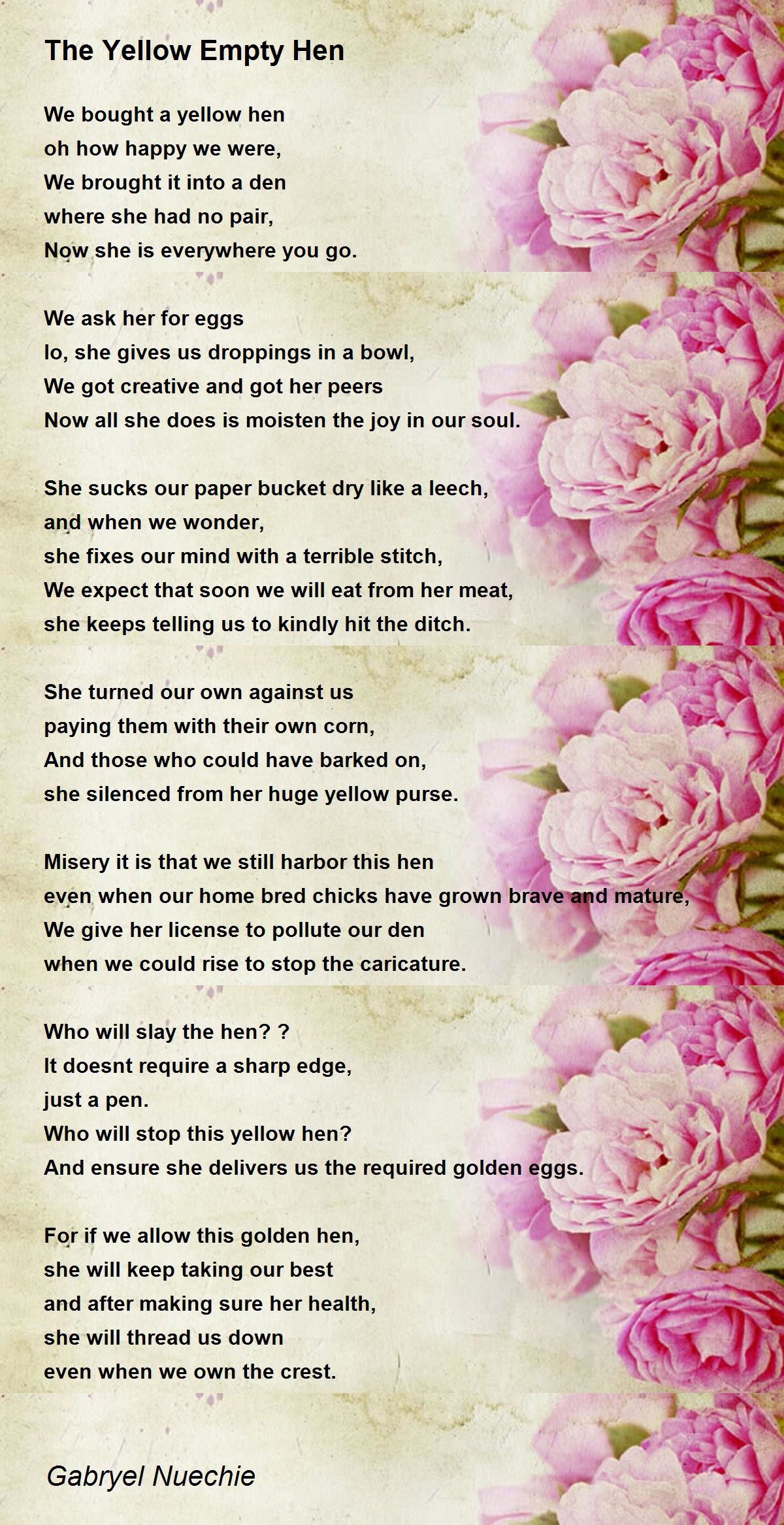 The Yellow Empty Hen

We bought a yellow hen
oh how happy we were,
We brought it into a den
where she had no pair,
Now she is everywhere you go.

We ask her for eggs
lo, she gives us droppings in a bowl,
We got creative and got her peers
Now all she does is moisten the joy in our soul.

She sucks our paper bucket dry like a leech,
and when we wonder,
she fixes our mind with a terrible stitch,
We expect that soon we will eat from her meat,
she keeps telling us to kindly hit the ditch.

She turned our own against us
paying them with their own corn,
And those who could have barked on,
she silenced from her huge yellow purse.

Misery it is that we still harbor this hen
even when our home bred chicks have grown brave and mature,
We give her license to pollute our den
when we could rise to stop the caricature.

Who will slay the hen? ?
It doesnt require a sharp edge,
just a pen.
Who will stop this yellow hen?
And ensure she delivers us the required golden eggs.

For if we allow this golden hen,
she will keep taking our best
and after making sure her health,
she will thread us down
even when we own the crest.

Gabryel Nuechie